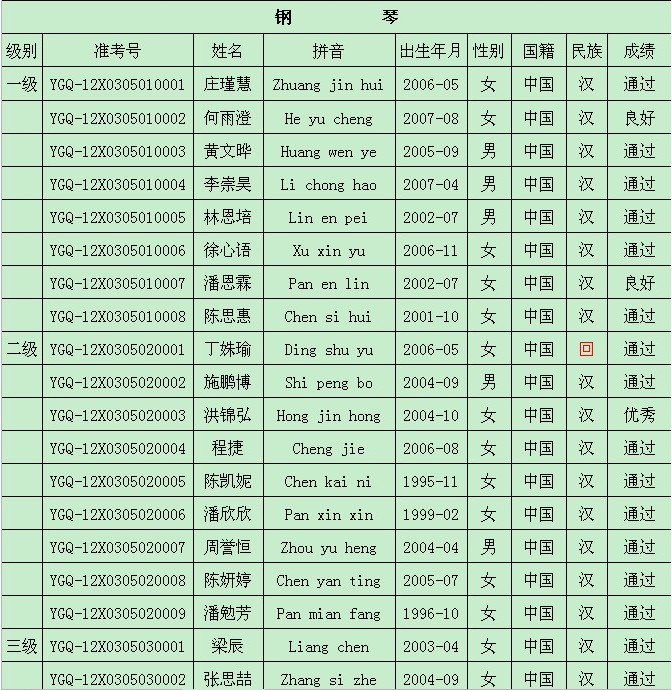 钢　　　琴

| 级别 | 准考号 | 姓名 | 拼音 | 出生年月 | 性别 | 国籍 | 民族 | 成绩 |
|---|---|---|---|---|---|---|---|---|
| 一级 | YGQ-12X0305010001 | 庄瑾慧 | Zhuang jin hui | 2006-05 | 女 | 中国 | 汉 | 通过 |
| | YGQ-12X0305010002 | 何雨澄 | He yu cheng | 2007-08 | 女 | 中国 | 汉 | 良好 |
| | YGQ-12X0305010003 | 黄文晔 | Huang wen ye | 2005-09 | 男 | 中国 | 汉 | 通过 |
| | YGQ-12X0305010004 | 李崇昊 | Li chong hao | 2007-04 | 男 | 中国 | 汉 | 通过 |
| | YGQ-12X0305010005 | 林恩培 | Lin en pei | 2002-07 | 男 | 中国 | 汉 | 通过 |
| | YGQ-12X0305010006 | 徐心语 | Xu xin yu | 2006-11 | 女 | 中国 | 汉 | 通过 |
| | YGQ-12X0305010007 | 潘恩霖 | Pan en lin | 2002-07 | 女 | 中国 | 汉 | 良好 |
| | YGQ-12X0305010008 | 陈思惠 | Chen si hui | 2001-10 | 女 | 中国 | 汉 | 通过 |
| 二级 | YGQ-12X0305020001 | 丁姝瑜 | Ding shu yu | 2006-05 | 女 | 中国 | 回 | 通过 |
| | YGQ-12X0305020002 | 施鹏博 | Shi peng bo | 2004-09 | 男 | 中国 | 汉 | 通过 |
| | YGQ-12X0305020003 | 洪锦弘 | Hong jin hong | 2004-10 | 女 | 中国 | 汉 | 优秀 |
| | YGQ-12X0305020004 | 程捷 | Cheng jie | 2006-08 | 女 | 中国 | 汉 | 通过 |
| | YGQ-12X0305020005 | 陈凯妮 | Chen kai ni | 1995-11 | 女 | 中国 | 汉 | 通过 |
| | YGQ-12X0305020006 | 潘欣欣 | Pan xin xin | 1999-02 | 女 | 中国 | 汉 | 通过 |
| | YGQ-12X0305020007 | 周誉恒 | Zhou yu heng | 2004-04 | 男 | 中国 | 汉 | 通过 |
| | YGQ-12X0305020008 | 陈妍婷 | Chen yan ting | 2005-07 | 女 | 中国 | 汉 | 通过 |
| | YGQ-12X0305020009 | 潘勉芳 | Pan mian fang | 1996-10 | 女 | 中国 | 汉 | 通过 |
| 三级 | YGQ-12X0305030001 | 梁辰 | Liang chen | 2003-04 | 女 | 中国 | 汉 | 通过 |
| | YGQ-12X0305030002 | 张思喆 | Zhang si zhe | 2004-09 | 女 | 中国 | 汉 | 通过 |